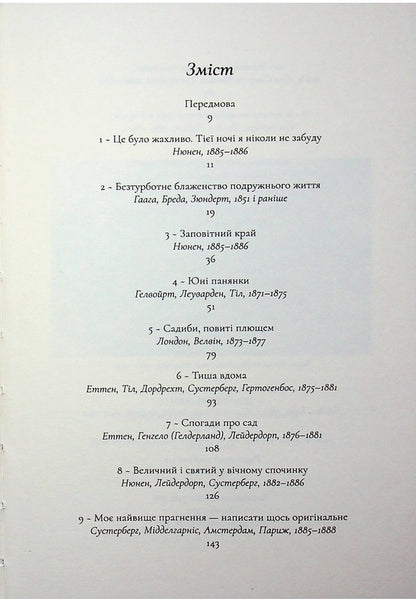 Зміст

Передмова
9

1 - Це було жахливо. Тієї ночі я ніколи не забуду
Нюнен, 1885–1886
11

2 - Безтурботне блаженство подружнього життя
Гаага, Бреда, Зюндерт, 1851 і раніше
19

3 - Заповітний край
Нюнен, 1885–1886
36

4 - Юні панянки
Гелвойрт, Леуварден, Тіл, 1871–1875
51

5 - Садиби, повиті плющем
Лондон, Велвін, 1873–1877
79

6 - Тиша вдома
Еттен, Тіл, Дордрехт, Сустерберг, Гертогенбос, 1875–1881
93

7 - Спогади про сад
Еттен, Генгело (Гелдерланд), Лейдердорп, 1876–1881
108

8 - Величний і святий у вічному спочинку
Нюнен, Лейдердорп, Сустерберг, 1882–1886
126

9 - Моє найвище прагнення — написати щось оригінальне
Сустерберг, Мідделгарніс, Амстердам, Париж, 1885–1888
143